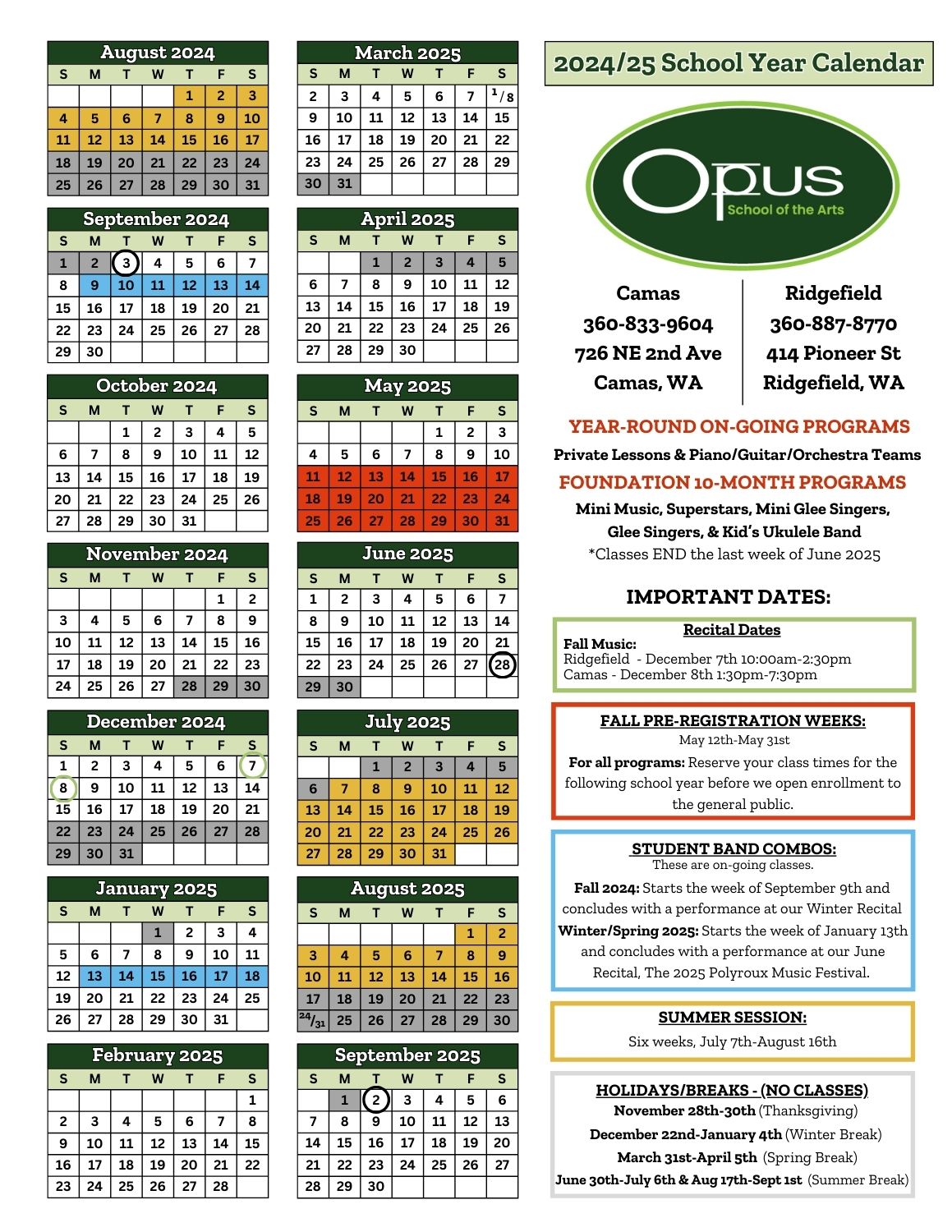 August 2024

| S | M | T | W | T | F | S |
|---|---|---|---|---|---|---|
| | | | | 1 | 2 | 3 |
| 4 | 5 | 6 | 7 | 8 | 9 | 10 |
| 11 | 12 | 13 | 14 | 15 | 16 | 17 |
| 18 | 19 | 20 | 21 | 22 | 23 | 24 |
| 25 | 26 | 27 | 28 | 29 | 30 | 31 |

September 2024

| S | M | T | W | T | F | S |
|---|---|---|---|---|---|---|
| 1 | 2 | 3 | 4 | 5 | 6 | 7 |
| 8 | 9 | 10 | 11 | 12 | 13 | 14 |
| 15 | 16 | 17 | 18 | 19 | 20 | 21 |
| 22 | 23 | 24 | 25 | 26 | 27 | 28 |
| 29 | 30 | | | | | |

October 2024

| S | M | T | W | T | F | S |
|---|---|---|---|---|---|---|
| | | 1 | 2 | 3 | 4 | 5 |
| 6 | 7 | 8 | 9 | 10 | 11 | 12 |
| 13 | 14 | 15 | 16 | 17 | 18 | 19 |
| 20 | 21 | 22 | 23 | 24 | 25 | 26 |
| 27 | 28 | 29 | 30 | 31 | | |

November 2024

| S | M | T | W | T | F | S |
|---|---|---|---|---|---|---|
| | | | | | 1 | 2 |
| 3 | 4 | 5 | 6 | 7 | 8 | 9 |
| 10 | 11 | 12 | 13 | 14 | 15 | 16 |
| 17 | 18 | 19 | 20 | 21 | 22 | 23 |
| 24 | 25 | 26 | 27 | 28 | 29 | 30 |

December 2024

| S | M | T | W | T | F | S |
|---|---|---|---|---|---|---|
| 1 | 2 | 3 | 4 | 5 | 6 | 7 |
| 8 | 9 | 10 | 11 | 12 | 13 | 14 |
| 15 | 16 | 17 | 18 | 19 | 20 | 21 |
| 22 | 23 | 24 | 25 | 26 | 27 | 28 |
| 29 | 30 | 31 | | | | |

January 2025

| S | M | T | W | T | F | S |
|---|---|---|---|---|---|---|
| | | | 1 | 2 | 3 | 4 |
| 5 | 6 | 7 | 8 | 9 | 10 | 11 |
| 12 | 13 | 14 | 15 | 16 | 17 | 18 |
| 19 | 20 | 21 | 22 | 23 | 24 | 25 |
| 26 | 27 | 28 | 29 | 30 | 31 | |

February 2025

| S | M | T | W | T | F | S |
|---|---|---|---|---|---|---|
| | | | | | | 1 |
| 2 | 3 | 4 | 5 | 6 | 7 | 8 |
| 9 | 10 | 11 | 12 | 13 | 14 | 15 |
| 16 | 17 | 18 | 19 | 20 | 21 | 22 |
| 23 | 24 | 25 | 26 | 27 | 28 | |

March 2025

| S | M | T | W | T | F | S |
|---|---|---|---|---|---|---|
| 2 | 3 | 4 | 5 | 6 | 7 | 1/8 |
| 9 | 10 | 11 | 12 | 13 | 14 | 15 |
| 16 | 17 | 18 | 19 | 20 | 21 | 22 |
| 23 | 24 | 25 | 26 | 27 | 28 | 29 |
| 30 | 31 | | | | | |

April 2025

| S | M | T | W | T | F | S |
|---|---|---|---|---|---|---|
| | | 1 | 2 | 3 | 4 | 5 |
| 6 | 7 | 8 | 9 | 10 | 11 | 12 |
| 13 | 14 | 15 | 16 | 17 | 18 | 19 |
| 20 | 21 | 22 | 23 | 24 | 25 | 26 |
| 27 | 28 | 29 | 30 | | | |

May 2025

| S | M | T | W | T | F | S |
|---|---|---|---|---|---|---|
| | | | | 1 | 2 | 3 |
| 4 | 5 | 6 | 7 | 8 | 9 | 10 |
| 11 | 12 | 13 | 14 | 15 | 16 | 17 |
| 18 | 19 | 20 | 21 | 22 | 23 | 24 |
| 25 | 26 | 27 | 28 | 29 | 30 | 31 |

June 2025

| S | M | T | W | T | F | S |
|---|---|---|---|---|---|---|
| 1 | 2 | 3 | 4 | 5 | 6 | 7 |
| 8 | 9 | 10 | 11 | 12 | 13 | 14 |
| 15 | 16 | 17 | 18 | 19 | 20 | 21 |
| 22 | 23 | 24 | 25 | 26 | 27 | 28 |
| 29 | 30 | | | | | |

July 2025

| S | M | T | W | T | F | S |
|---|---|---|---|---|---|---|
| | | 1 | 2 | 3 | 4 | 5 |
| 6 | 7 | 8 | 9 | 10 | 11 | 12 |
| 13 | 14 | 15 | 16 | 17 | 18 | 19 |
| 20 | 21 | 22 | 23 | 24 | 25 | 26 |
| 27 | 28 | 29 | 30 | 31 | | |

August 2025

| S | M | T | W | T | F | S |
|---|---|---|---|---|---|---|
| | | | | | 1 | 2 |
| 3 | 4 | 5 | 6 | 7 | 8 | 9 |
| 10 | 11 | 12 | 13 | 14 | 15 | 16 |
| 17 | 18 | 19 | 20 | 21 | 22 | 23 |
| 24/31 | 25 | 26 | 27 | 28 | 29 | 30 |

September 2025

| S | M | T | W | T | F | S |
|---|---|---|---|---|---|---|
| | 1 | 2 | 3 | 4 | 5 | 6 |
| 7 | 8 | 9 | 10 | 11 | 12 | 13 |
| 14 | 15 | 16 | 17 | 18 | 19 | 20 |
| 21 | 22 | 23 | 24 | 25 | 26 | 27 |
| 28 | 29 | 30 | | | | |

2024/25 School Year Calendar

Opus School of the Arts

Camas
360-833-9604
726 NE 2nd Ave
Camas, WA

Ridgefield
360-887-8770
414 Pioneer St
Ridgefield, WA

YEAR-ROUND ON-GOING PROGRAMS
Private Lessons & Piano/Guitar/Orchestra Teams
FOUNDATION 10-MONTH PROGRAMS
Mini Music, Superstars, Mini Glee Singers, Glee Singers, & Kid's Ukulele Band
*Classes END the last week of June 2025

IMPORTANT DATES:

Recital Dates
Fall Music:
Ridgefield - December 7th 10:00am-2:30pm
Camas - December 8th 1:30pm-7:30pm

FALL PRE-REGISTRATION WEEKS:
May 12th-May 31st
For all programs: Reserve your class times for the following school year before we open enrollment to the general public.

STUDENT BAND COMBOS:
These are on-going classes.
Fall 2024: Starts the week of September 9th and concludes with a performance at our Winter Recital
Winter/Spring 2025: Starts the week of January 13th and concludes with a performance at our June Recital, The 2025 Polyroux Music Festival.

SUMMER SESSION:
Six weeks, July 7th-August 16th

HOLIDAYS/BREAKS - (NO CLASSES)
November 28th-30th (Thanksgiving)
December 22nd-January 4th (Winter Break)
March 31st-April 5th (Spring Break)
June 30th-July 6th & Aug 17th-Sept 1st (Summer Break)